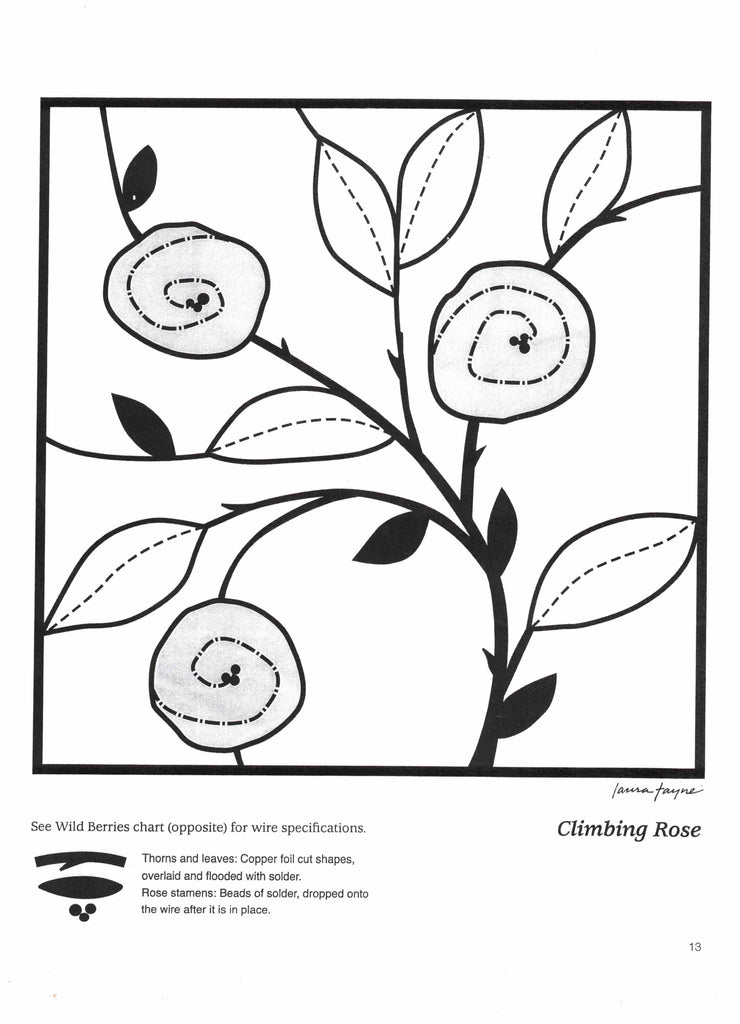 laura fayne

See Wild Berries chart (opposite) for wire specifications.

Climbing Rose

Thorns and leaves: Copper foil cut shapes, overlaid and flooded with solder.

Rose stamens: Beads of solder, dropped onto the wire after it is in place.

13